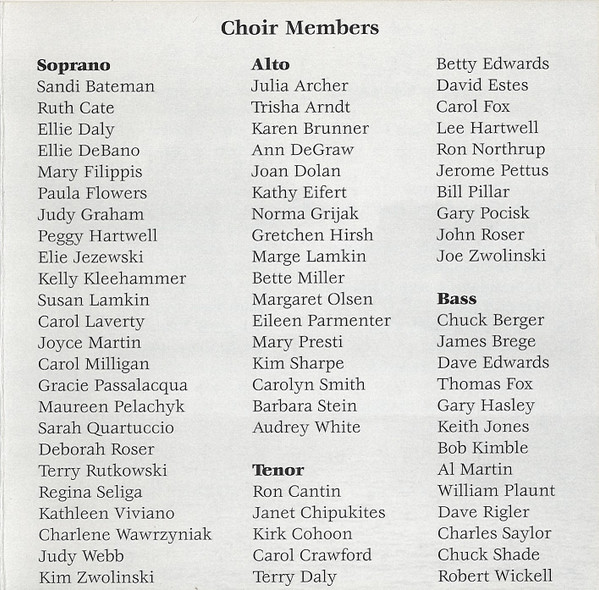 Choir Members

Soprano
Sandi Bateman
Ruth Cate
Ellie Daly
Ellie DeBano
Mary Filippis
Paula Flowers
Judy Graham
Peggy Hartwell
Elie Jezewski
Kelly Kleehammer
Susan Lamkin
Carol Laverty
Joyce Martin
Carol Milligan
Gracie Passalacqua
Maureen Pelachyk
Sarah Quartuccio
Deborah Roser
Terry Rutkowski
Regina Seliga
Kathleen Viviano
Charlene Wawrzyniak
Judy Webb
Kim Zwolinski

Alto
Julia Archer
Trisha Arndt
Karen Brunner
Ann DeGraw
Joan Dolan
Kathy Eifert
Norma Grijak
Gretchen Hirsh
Marge Lamkin
Bette Miller
Margaret Olsen
Eileen Parmenter
Mary Presti
Kim Sharpe
Carolyn Smith
Barbara Stein
Audrey White

Tenor
Ron Cantin
Janet Chipukites
Kirk Cohoon
Carol Crawford
Terry Daly
Betty Edwards
David Estes
Carol Fox
Lee Hartwell
Ron Northrup
Jerome Pettus
Bill Pillar
Gary Pocisk
John Roser
Joe Zwolinski

Bass
Chuck Berger
James Brege
Dave Edwards
Thomas Fox
Gary Hasley
Keith Jones
Bob Kimble
Al Martin
William Plaunt
Dave Rigler
Charles Saylor
Chuck Shade
Robert Wickell